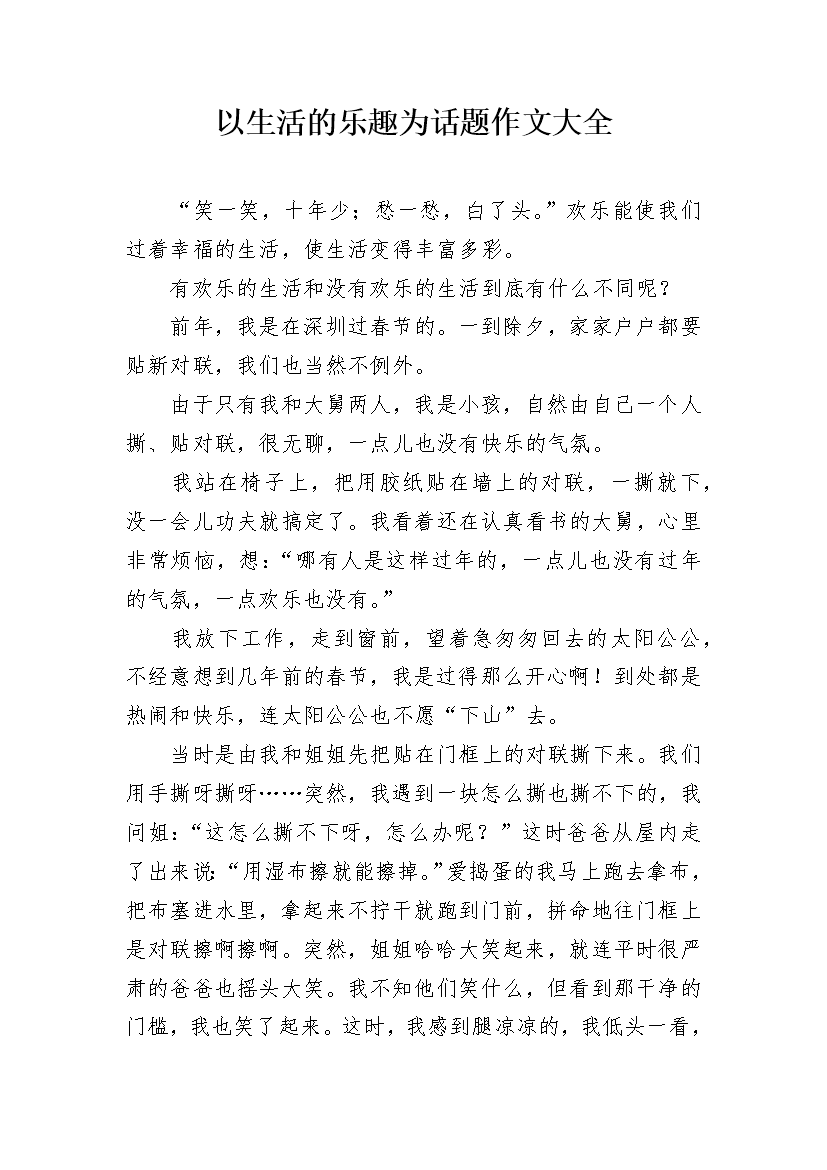 以生活的乐趣为话题作文大全

“笑一笑，十年少；愁一愁，白了头。”欢乐能使我们过着幸福的生活，使生活变得丰富多彩。

有欢乐的生活和没有欢乐的生活到底有什么不同呢？

前年，我是在深圳过春节的。一到除夕，家家户户都要贴新对联，我们也当然不例外。

由于只有我和大舅两人，我是小孩，自然由自己一个人撕、贴对联，很无聊，一点儿也没有快乐的气氛。

我站在椅子上，把用胶纸贴在墙上的对联，一撕就下，没一会儿功夫就搞定了。我看着还在认真看书的大舅，心里非常烦恼，想：“哪有人是这样过年的，一点儿也没有过年的气氛，一点欢乐也没有。”

我放下工作，走到窗前，望着急匆匆回去的太阳公公，不经意想到几年前的春节，我是过得那么开心啊！到处都是热闹和快乐，连太阳公公也不愿“下山”去。

当时是由我和姐姐先把贴在门框上的对联撕下来。我们用手撕呀撕呀……突然，我遇到一块怎么撕也撕不下的，我问姐：“这怎么撕不下呀，怎么办呢？”这时爸爸从屋内走了出来说：“用湿布擦就能擦掉。”爱捣蛋的我马上跑去拿布，把布塞进水里，拿起来不拧干就跑到门前，拼命地往门框上是对联擦啊擦啊。突然，姐姐哈哈大笑起来，就连平时很严肃的爸爸也摇头大笑。我不知他们笑什么，但看到那干净的门槛，我也笑了起来。这时，我感到腿凉凉的，我低头一看，